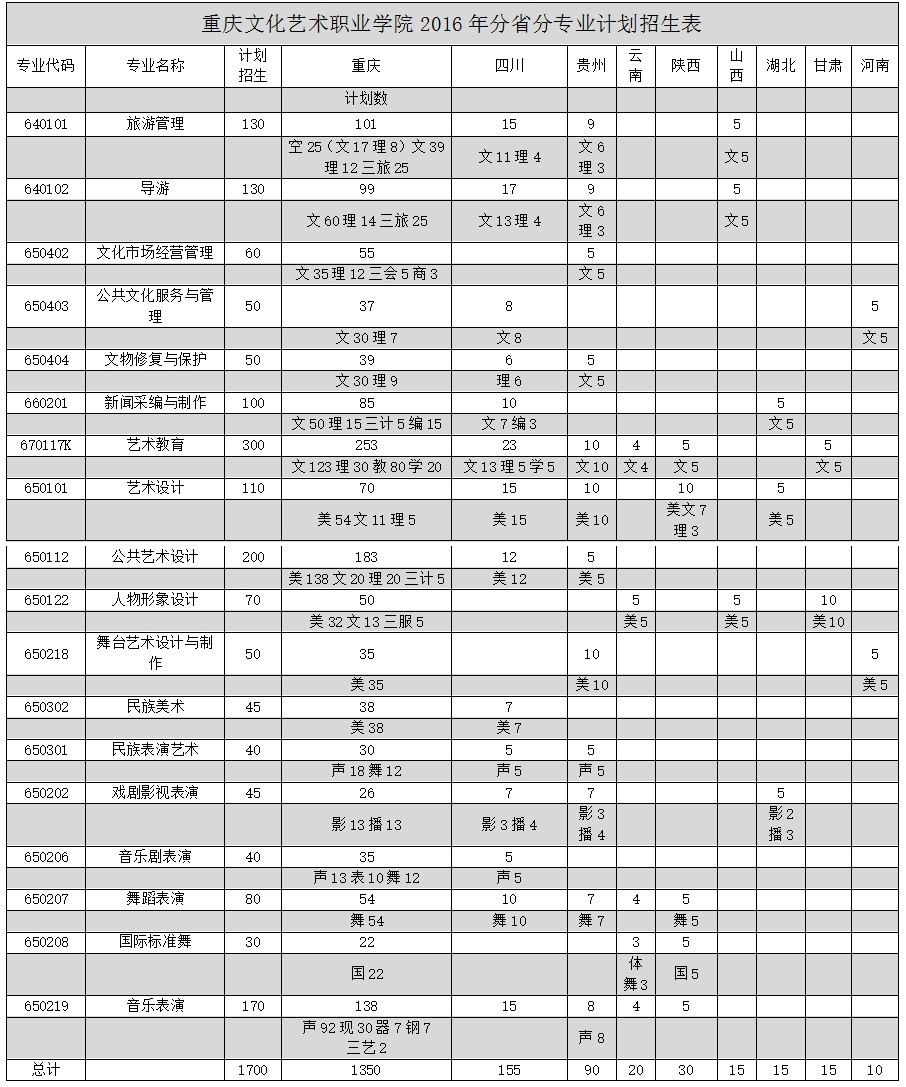 重庆文化艺术职业学院 2016 年分省分专业计划招生表

| 专业代码 | 专业名称 | 计划招生 | 重庆 | 四川 | 贵州 | 云南 | 陕西 | 山西 | 湖北 | 甘肃 | 河南 |
|---|---|---|---|---|---|---|---|---|---|---|---|
| | | | 计划数 | | | | | | | | |
| 640101 | 旅游管理 | 130 | 101 | 15 | 9 | | | 5 | | | |
| | | | 空 25（文 17 理 8）文 39 理 12 三旅 25 | 文 11 理 4 | 文 6 理 3 | | | 文 5 | | | |
| 640102 | 导游 | 130 | 99 | 17 | 9 | | | 5 | | | |
| | | | 文 60 理 14 三旅 25 | 文 13 理 4 | 文 6 理 3 | | | 文 5 | | | |
| 650402 | 文化市场经营管理 | 60 | 55 | | 5 | | | | | | |
| | | | 文 35 理 12 三会 5 商 3 | | 文 5 | | | | | | |
| 650403 | 公共文化服务与管理 | 50 | 37 | 8 | | | | | | | 5 |
| | | | 文 30 理 7 | 文 8 | | | | | | | 文 5 |
| 650404 | 文物修复与保护 | 50 | 39 | 6 | 5 | | | | | | |
| | | | 文 30 理 9 | 理 6 | 文 5 | | | | | | |
| 660201 | 新闻采编与制作 | 100 | 85 | 10 | | | | | 5 | | |
| | | | 文 50 理 15 三计 5 编 15 | 文 7 编 3 | | | | | 文 5 | | |
| 670117K | 艺术教育 | 300 | 253 | 23 | 10 | 4 | 5 | | | 5 | |
| | | | 文 123 理 30 教 80 学 20 | 文 13 理 5 学 5 | 文 10 | 文 4 | 文 5 | | | 文 5 | |
| 650101 | 艺术设计 | 110 | 70 | 15 | 10 | | 10 | | 5 | | |
| | | | 美 54 文 11 理 5 | 美 15 | 美 10 | | 美文 7 理 3 | | 美 5 | | |
| 650112 | 公共艺术设计 | 200 | 183 | 12 | 5 | | | | | | |
| | | | 美 138 文 20 理 20 三计 5 | 美 12 | 美 5 | | | | | | |
| 650122 | 人物形象设计 | 70 | 50 | | | 5 | | 5 | | 10 | |
| | | | 美 32 文 13 三服 5 | | | 美 5 | | 美 5 | | 美 10 | |
| 650218 | 舞台艺术设计与制作 | 50 | 35 | | 10 | | | | | | 5 |
| | | | 美 35 | | 美 10 | | | | | | 美 5 |
| 650302 | 民族美术 | 45 | 38 | 7 | | | | | | | |
| | | | 美 38 | 美 7 | | | | | | | |
| 650301 | 民族表演艺术 | 40 | 30 | 5 | 5 | | | | | | |
| | | | 声 18 舞 12 | 声 5 | 声 5 | | | | | | |
| 650202 | 戏剧影视表演 | 45 | 26 | 7 | 7 | | | | 5 | | |
| | | | 影 13 播 13 | 影 3 播 4 | 影 3 播 4 | | | | 影 2 播 3 | | |
| 650206 | 音乐剧表演 | 40 | 35 | 5 | | | | | | | |
| | | | 声 13 表 10 舞 12 | 声 5 | | | | | | | |
| 650207 | 舞蹈表演 | 80 | 54 | 10 | 7 | 4 | 5 | | | | |
| | | | 舞 54 | 舞 10 | 舞 7 | | 舞 5 | | | | |
| 650208 | 国际标准舞 | 30 | 22 | | | 3 | 5 | | | | |
| | | | 国 22 | | | 体舞 3 | 国 5 | | | | |
| 650219 | 音乐表演 | 170 | 138 | 15 | 8 | 4 | 5 | | | | |
| | | | 声 92 现 30 器 7 钢 7 三艺 2 | | 声 8 | | | | | | |
| 总计 | | 1700 | 1350 | 155 | 90 | 20 | 30 | 15 | 15 | 15 | 10 |